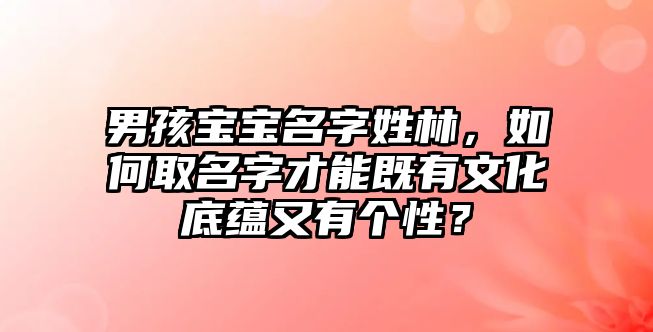 男孩宝宝名字姓林，如何取名字才能既有文化底蕴又有个性？